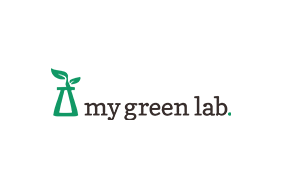 my green lab.